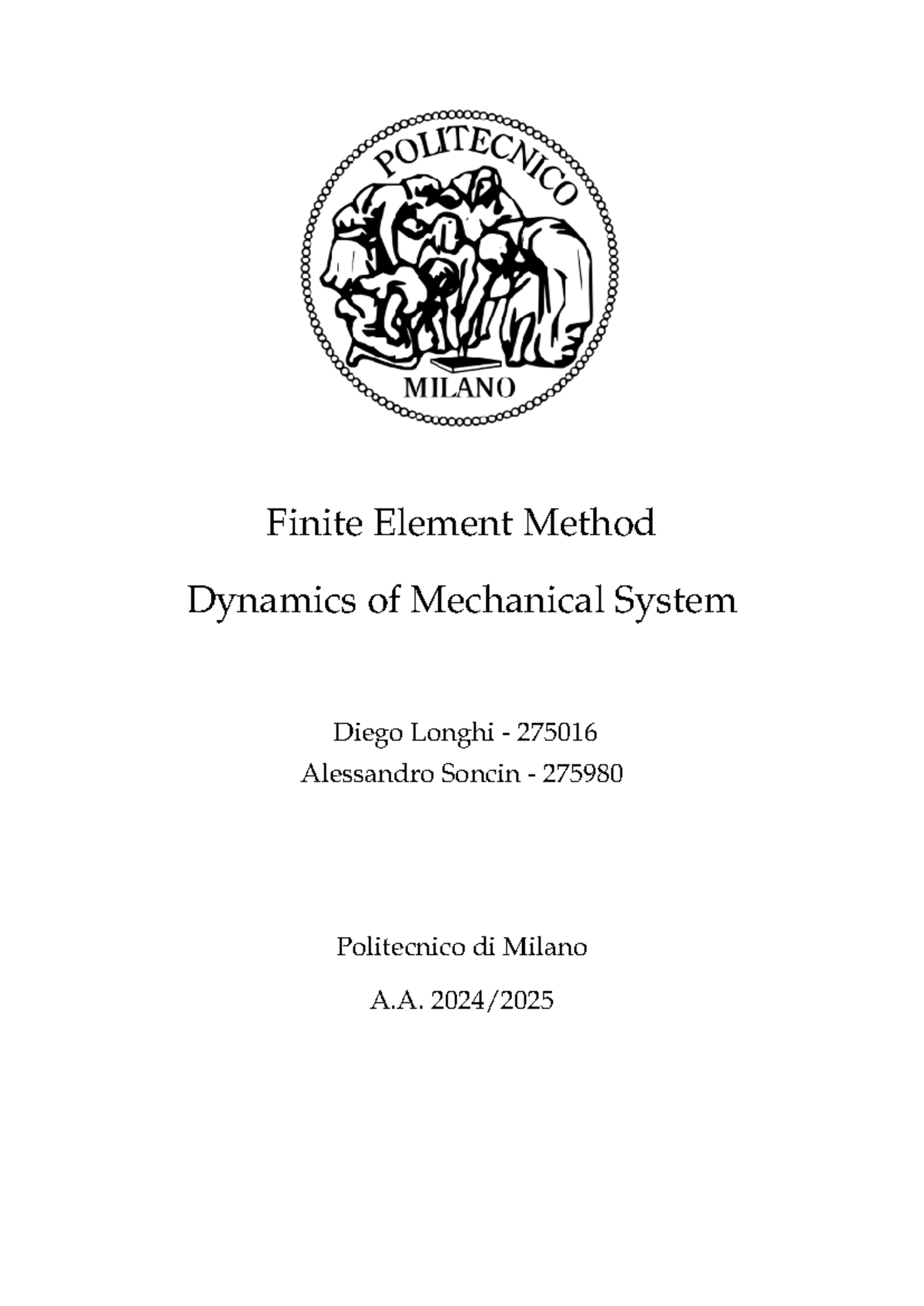 POLITECNICO
MILANO

Finite Element Method

Dynamics of Mechanical System

Diego Longhi - 275016
Alessandro Soncin - 275980

Politecnico di Milano

A.A. 2024/2025